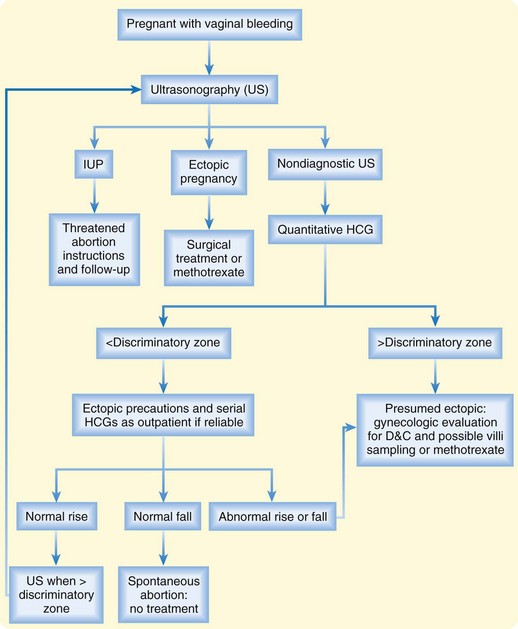 Pregnant with vaginal bleeding

Ultrasonography (US)

IUP

Ectopic pregnancy

Nondiagnostic US

Threatened abortion instructions and follow-up

Surgical treatment or methotrexate

Quantitative HCG

<Discriminatory zone

>Discriminatory zone

Ectopic precautions and serial HCGs as outpatient if reliable

Presumed ectopic: gynecologic evaluation for D&C and possible villi sampling or methotrexate

Normal rise

Normal fall

Abnormal rise or fall

US when > discriminatory zone

Spontaneous abortion: no treatment